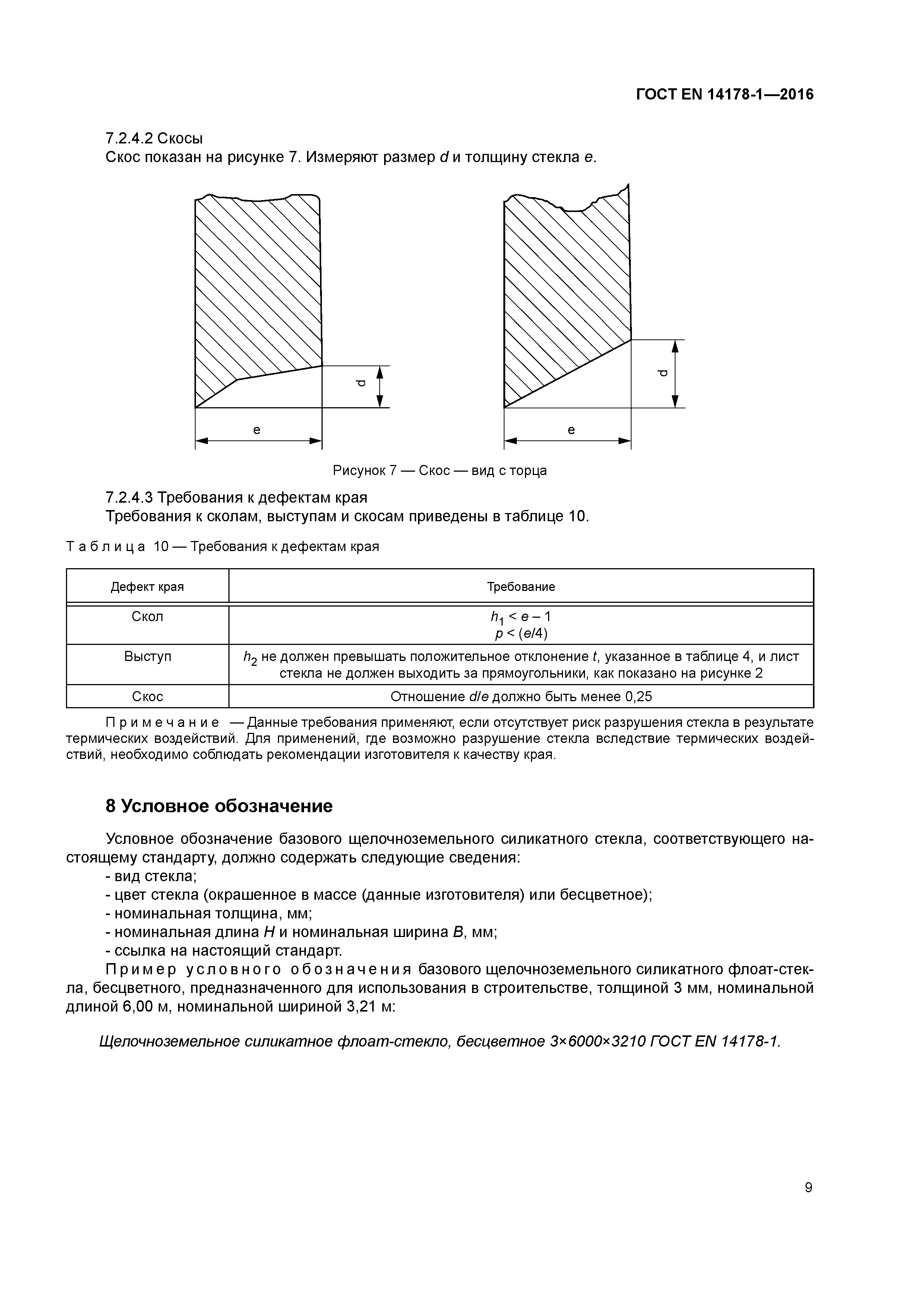 ГОСТ EN 14178-1—2016

7.2.4.2 Скосы
Скос показан на рисунке 7. Измеряют размер $d$ и толщину стекла $e$.

d
e
d
e

Рисунок 7 — Скос — вид с торца

7.2.4.3 Требования к дефектам края
Требования к сколам, выступам и скосам приведены в таблице 10.

Таблица 10 — Требования к дефектам края

| Дефект края | Требование |
|---|---|
| Скол | $h_1 < e - 1$ $p < (e/4)$ |
| Выступ | $h_2$ не должен превышать положительное отклонение $t$, указанное в таблице 4, и лист стекла не должен выходить за прямоугольники, как показано на рисунке 2 |
| Скос | Отношение $d/e$ должно быть менее 0,25 |

Примечание — Данные требования применяют, если отсутствует риск разрушения стекла в результате термических воздействий. Для применений, где возможно разрушение стекла вследствие термических воздействий, необходимо соблюдать рекомендации изготовителя к качеству края.

8 Условное обозначение

Условное обозначение базового щелочноземельного силикатного стекла, соответствующего настоящему стандарту, должно содержать следующие сведения:
- вид стекла;
- цвет стекла (окрашенное в массе (данные изготовителя) или бесцветное);
- номинальная толщина, мм;
- номинальная длина $H$ и номинальная ширина $B$, мм;
- ссылка на настоящий стандарт.
Пример условного обозначения базового щелочноземельного силикатного флоат-стекла, бесцветного, предназначенного для использования в строительстве, толщиной 3 мм, номинальной длиной 6,00 м, номинальной шириной 3,21 м:

Щелочноземельное силикатное флоат-стекло, бесцветное 3×6000×3210 ГОСТ EN 14178-1.

9